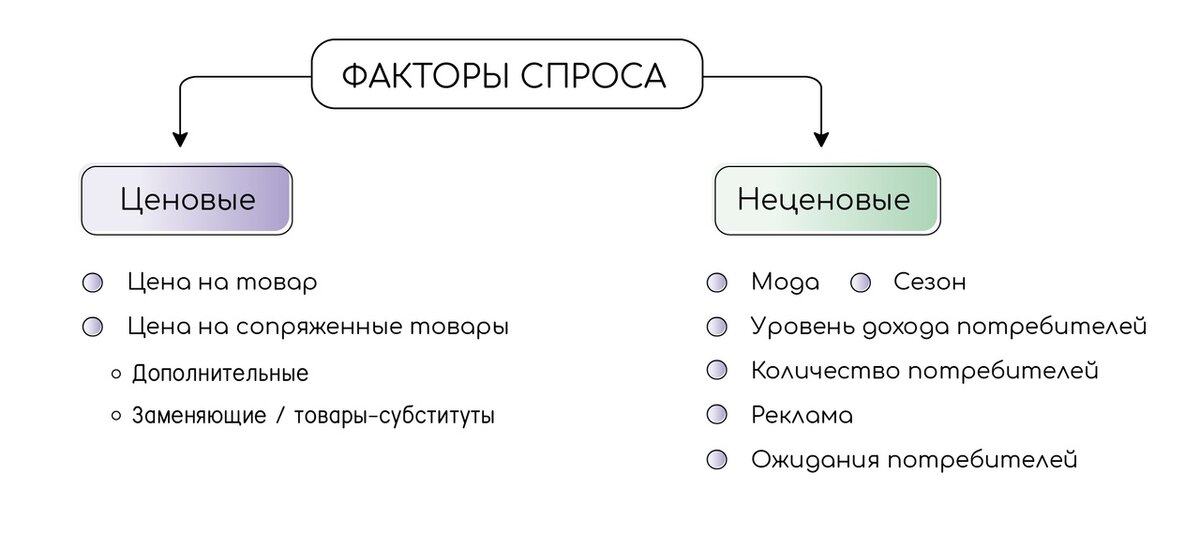 ФАКТОРЫ СПРОСА

Ценовые

Цена на товар

Цена на сопряженные товары

Дополнительные

Заменяющие / товары-субституты

Неценовые

Мода

Сезон

Уровень дохода потребителей

Количество потребителей

Реклама

Ожидания потребителей